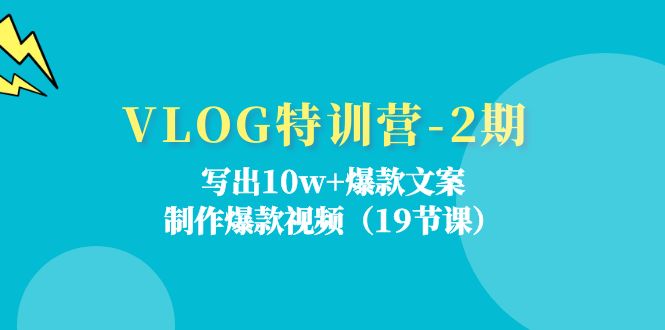 VLOG特训营-2期

写出10w+爆款文案
制作爆款视频（19节课）